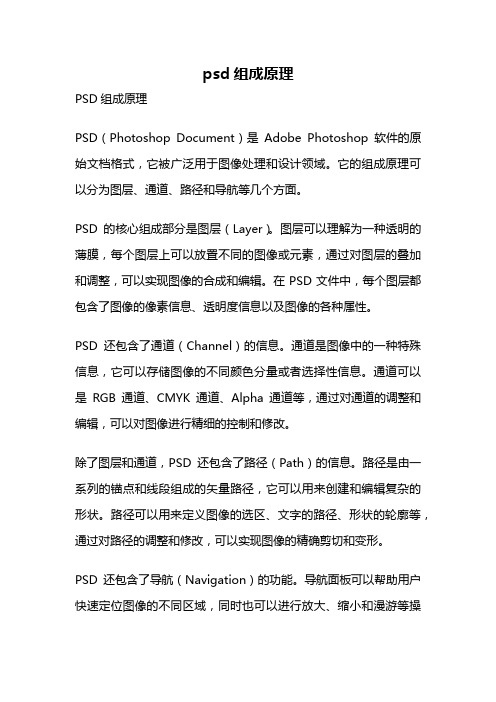 psd 组成原理

PSD 组成原理

PSD（Photoshop Document）是 Adobe Photoshop 软件的原始文档格式，它被广泛用于图像处理和设计领域。它的组成原理可以分为图层、通道、路径和导航等几个方面。

PSD 的核心组成部分是图层（Layer）。图层可以理解为一种透明的薄膜，每个图层上可以放置不同的图像或元素，通过对图层的叠加和调整，可以实现图像的合成和编辑。在 PSD 文件中，每个图层都包含了图像的像素信息、透明度信息以及图像的各种属性。

PSD 还包含了通道（Channel）的信息。通道是图像中的一种特殊信息，它可以存储图像的不同颜色分量或者选择性信息。通道可以是 RGB 通道、CMYK 通道、Alpha 通道等，通过对通道的调整和编辑，可以对图像进行精细的控制和修改。

除了图层和通道，PSD 还包含了路径（Path）的信息。路径是由一系列的锚点和线段组成的矢量路径，它可以用来创建和编辑复杂的形状。路径可以用来定义图像的选区、文字的路径、形状的轮廓等，通过对路径的调整和修改，可以实现图像的精确剪切和变形。

PSD 还包含了导航（Navigation）的功能。导航面板可以帮助用户快速定位图像的不同区域，同时也可以进行放大、缩小和漫游等操